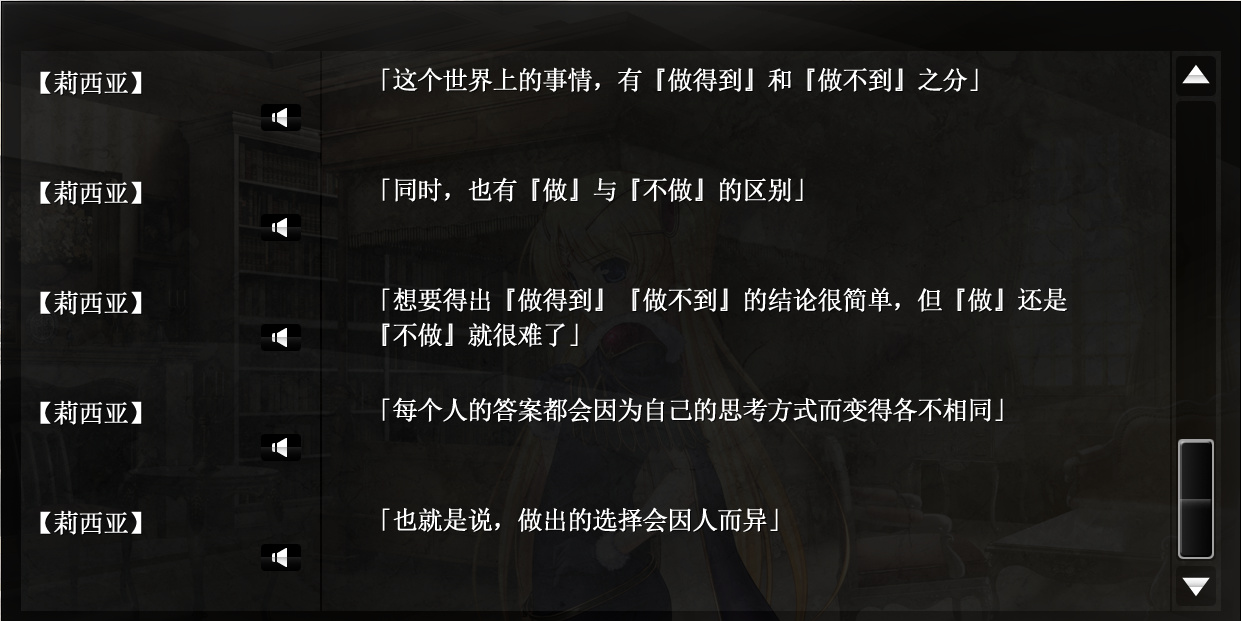 【莉西亚】

「这个世界上的事情，有『做得到』和『做不到』之分」

【莉西亚】

「同时，也有『做』与『不做』的区别」

【莉西亚】

「想要得出『做得到』『做不到』的结论很简单，但『做』还是『不做』就很难了」

【莉西亚】

「每个人的答案都会因为自己的思考方式而变得各不相同」

【莉西亚】

「也就是说，做出的选择会因人而异」